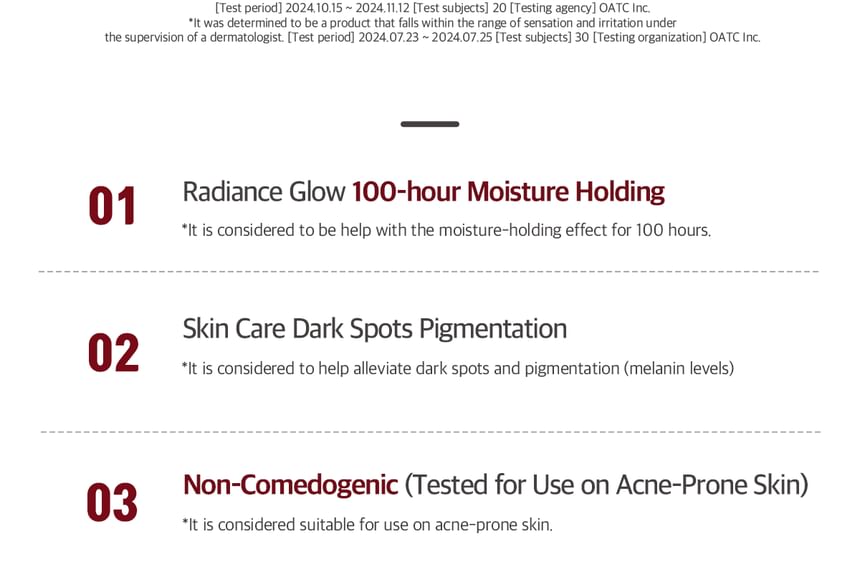 [Test period] 2024.10.15 ~ 2024.11.12 [Test subjects] 20 [Testing agency] OATC Inc.

*It was determined to be a product that falls within the range of sensation and irritation under the supervision of a dermatologist. [Test period] 2024.07.23 ~ 2024.07.25 [Test subjects] 30 [Testing organization] OATC Inc.

01

Radiance Glow 100-hour Moisture Holding

*It is considered to be help with the moisture-holding effect for 100 hours.

02

Skin Care Dark Spots Pigmentation

*It is considered to help alleviate dark spots and pigmentation (melanin levels)

03

Non-Comedogenic (Tested for Use on Acne-Prone Skin)

*It is considered suitable for use on acne-prone skin.